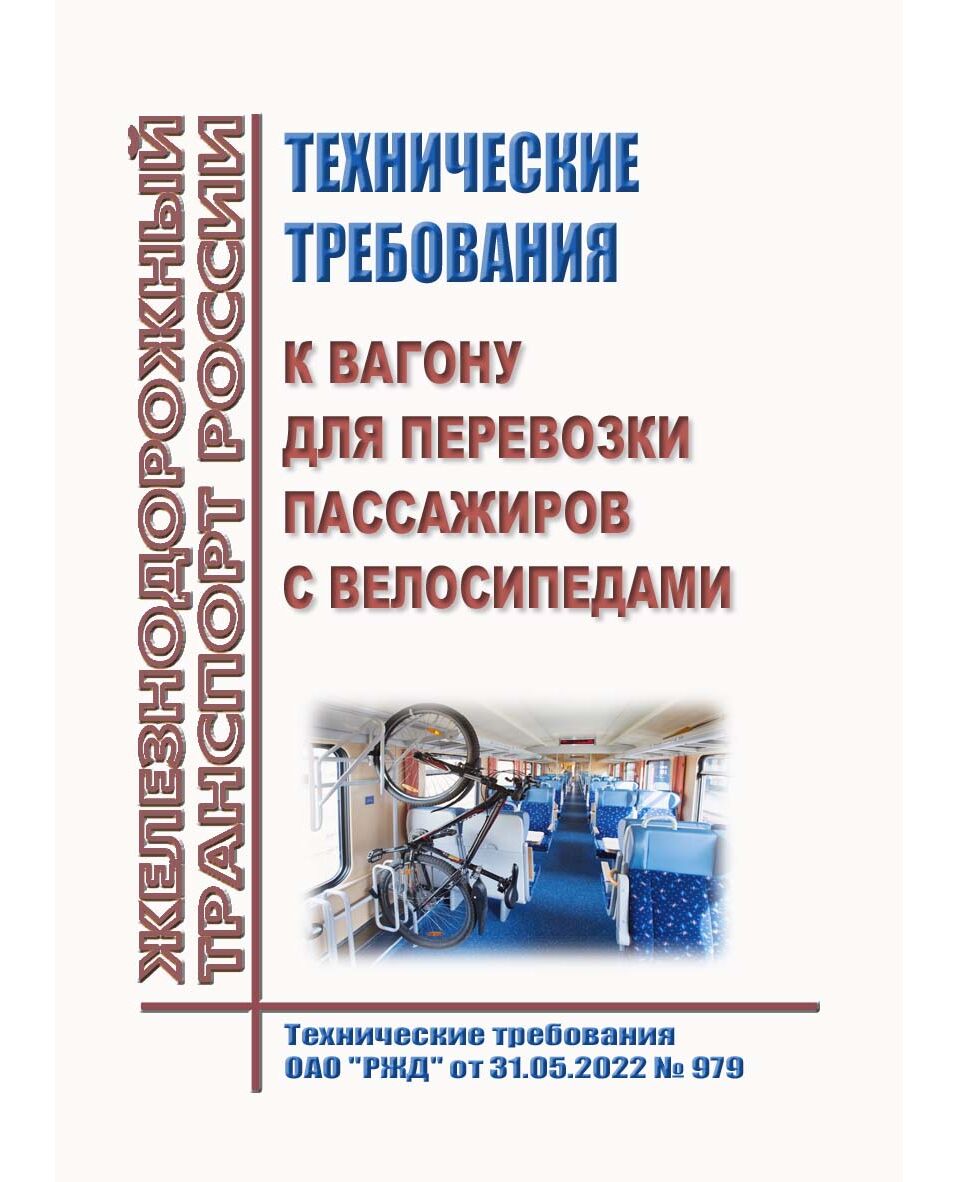 ЖЕЛЕЗНОДОРОЖНЫЙ
ТРАНСПОРТ РОССИИ

ТЕХНИЧЕСКИЕ
ТРЕБОВАНИЯ

К ВАГОНУ
ДЛЯ ПЕРЕВОЗКИ
ПАССАЖИРОВ
С ВЕЛОСИПЕДАМИ

Технические требования
ОАО "РЖД" от 31.05.2022 № 979